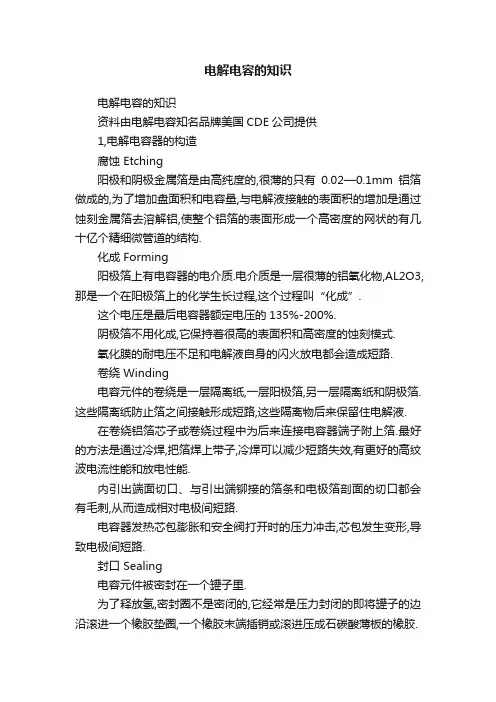 电解电容的知识

电解电容的知识

资料由电解电容知名品牌美国 CDE 公司提供

1,电解电容器的构造

腐蚀 Etching

阳极和阴极金属箔是由高纯度的,很薄的只有 0.02—0.1mm 铝箔做成的,为了增加盘面积和电容量,与电解液接触的表面积的增加是通过蚀刻金属箔去溶解铝,使整个铝箔的表面形成一个高密度的网状的有几十亿个精细微管道的结构.

化成 Forming

阳极箔上有电容器的电介质.电介质是一层很薄的铝氧化物,AL2O3,那是一个在阳极箔上的化学生长过程,这个过程叫“化成”.

这个电压是最后电容器额定电压的 135%-200%.

阴极箔不用化成,它保持着很高的表面积和高密度的蚀刻模式.

氧化膜的耐电压不足和电解液自身的闪火放电都会造成短路.

卷绕 Winding

电容元件的卷绕是一层隔离纸,一层阳极箔,另一层隔离纸和阴极箔.这些隔离纸防止箔之间接触形成短路,这些隔离物后来保留住电解液.

在卷绕铝箔芯子或卷绕过程中为后来连接电容器端子附上箔.最好的方法是通过冷焊,把箔焊上带子,冷焊可以减少短路失效,有更好的高纹波电流性能和放电性能.

内引出端面切口、与引出端铆接的箔条和电极箔剖面的切口都会有毛刺,从而造成相对电极间短路.

电容器发热芯包膨胀和安全阀打开时的压力冲击,芯包发生变形,导致电极间短路.

封口 Sealing

电容元件被密封在一个罐子里.

为了释放氢,密封圈不是密闭的,它经常是压力封闭的即将罐子的边沿滚进一个橡胶垫圈,一个橡胶末端插销或滚进压成石碳酸薄板的橡胶.